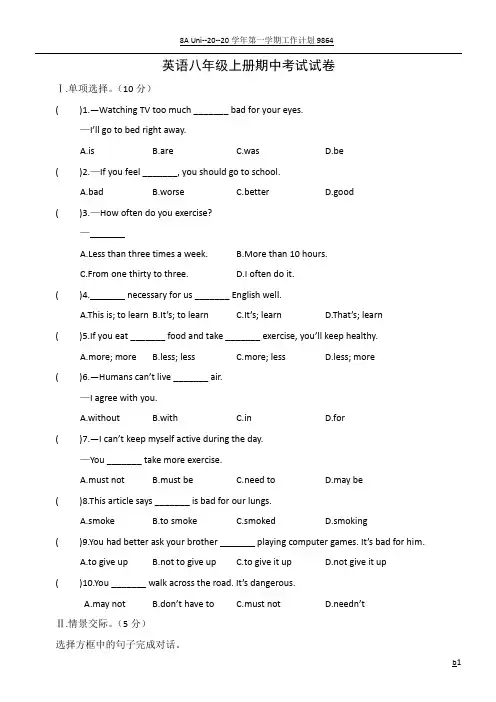 8A Uni--20--20 学年第一学期工作计划 9864

英语八年级上册期中考试试卷

Ⅰ.单项选择。(10 分)

( )1.—Watching TV too much _______ bad for your eyes.

—I'll go to bed right away.

A.is B.are C.was D.be

( )2.—If you feel _______, you should go to school.

A.bad B.worse C.better D.good

( )3.—How often do you exercise?

—_______

A.Less than three times a week. B.More than 10 hours.

C.From one thirty to three. D.I often do it.

( )4._______ necessary for us _______ English well.

A.This is; to learn B.It's; to learn C.It's; learn D.That's; learn

( )5.If you eat _______ food and take _______ exercise, you'll keep healthy.

A.more; more B.less; less C.more; less D.less; more

( )6.—Humans can't live _______ air.

—I agree with you.

A.without B.with C.in D.for

( )7.—I can't keep myself active during the day.

—You _______ take more exercise.

A.must not B.must be C.need to D.may be

( )8.This article says _______ is bad for our lungs.

A.smoke B.to smoke C.smoked D.smoking

( )9.You had better ask your brother _______ playing computer games. It's bad for him.

A.to give up B.not to give up C.to give it up D.not give it up

( )10.You _______ walk across the road. It's dangerous.

A.may not B.don't have to C.must not D.needn't

Ⅱ.情景交际。(5 分)

选择方框中的句子完成对话。

b1